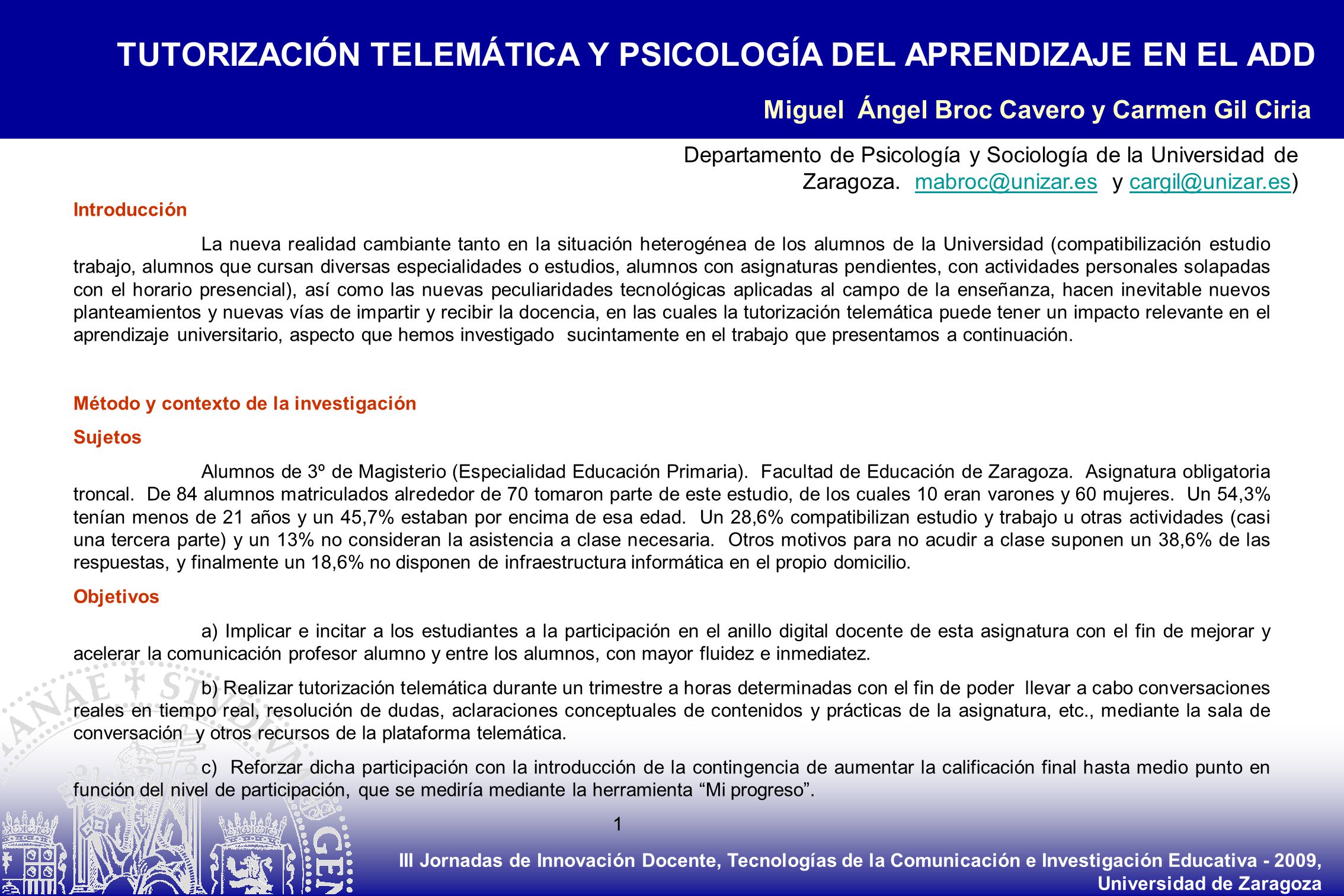 TUTORIZACIÓN TELEMÁTICA Y PSICOLOGÍA DEL APRENDIZAJE EN EL ADD

Miguel Ángel Broc Cavero y Carmen Gil Ciria

Departamento de Psicología y Sociología de la Universidad de Zaragoza. mabroc@unizar.es y cargil@unizar.es)

Introducción

La nueva realidad cambiante tanto en la situación heterogénea de los alumnos de la Universidad (compatibilización estudio trabajo, alumnos que cursan diversas especialidades o estudios, alumnos con asignaturas pendientes, con actividades personales solapadas con el horario presencial), así como las nuevas peculiaridades tecnológicas aplicadas al campo de la enseñanza, hacen inevitable nuevos planteamientos y nuevas vías de impartir y recibir la docencia, en las cuales la tutorización telemática puede tener un impacto relevante en el aprendizaje universitario, aspecto que hemos investigado sucintamente en el trabajo que presentamos a continuación.

Método y contexto de la investigación

Sujetos

Alumnos de 3º de Magisterio (Especialidad Educación Primaria). Facultad de Educación de Zaragoza. Asignatura obligatoria troncal. De 84 alumnos matriculados alrededor de 70 tomaron parte de este estudio, de los cuales 10 eran varones y 60 mujeres. Un 54,3% tenían menos de 21 años y un 45,7% estaban por encima de esa edad. Un 28,6% compatibilizan estudio y trabajo u otras actividades (casi una tercera parte) y un 13% no consideran la asistencia a clase necesaria. Otros motivos para no acudir a clase suponen un 38,6% de las respuestas, y finalmente un 18,6% no disponen de infraestructura informática en el propio domicilio.

Objetivos

a) Implicar e incitar a los estudiantes a la participación en el anillo digital docente de esta asignatura con el fin de mejorar y acelerar la comunicación profesor alumno y entre los alumnos, con mayor fluidez e inmediatez.

b) Realizar tutorización telemática durante un trimestre a horas determinadas con el fin de poder llevar a cabo conversaciones reales en tiempo real, resolución de dudas, aclaraciones conceptuales de contenidos y prácticas de la asignatura, etc., mediante la sala de conversación y otros recursos de la plataforma telemática.

c) Reforzar dicha participación con la introducción de la contingencia de aumentar la calificación final hasta medio punto en función del nivel de participación, que se mediría mediante la herramienta “Mi progreso”.

1

III Jornadas de Innovación Docente, Tecnologías de la Comunicación e Investigación Educativa - 2009, Universidad de Zaragoza